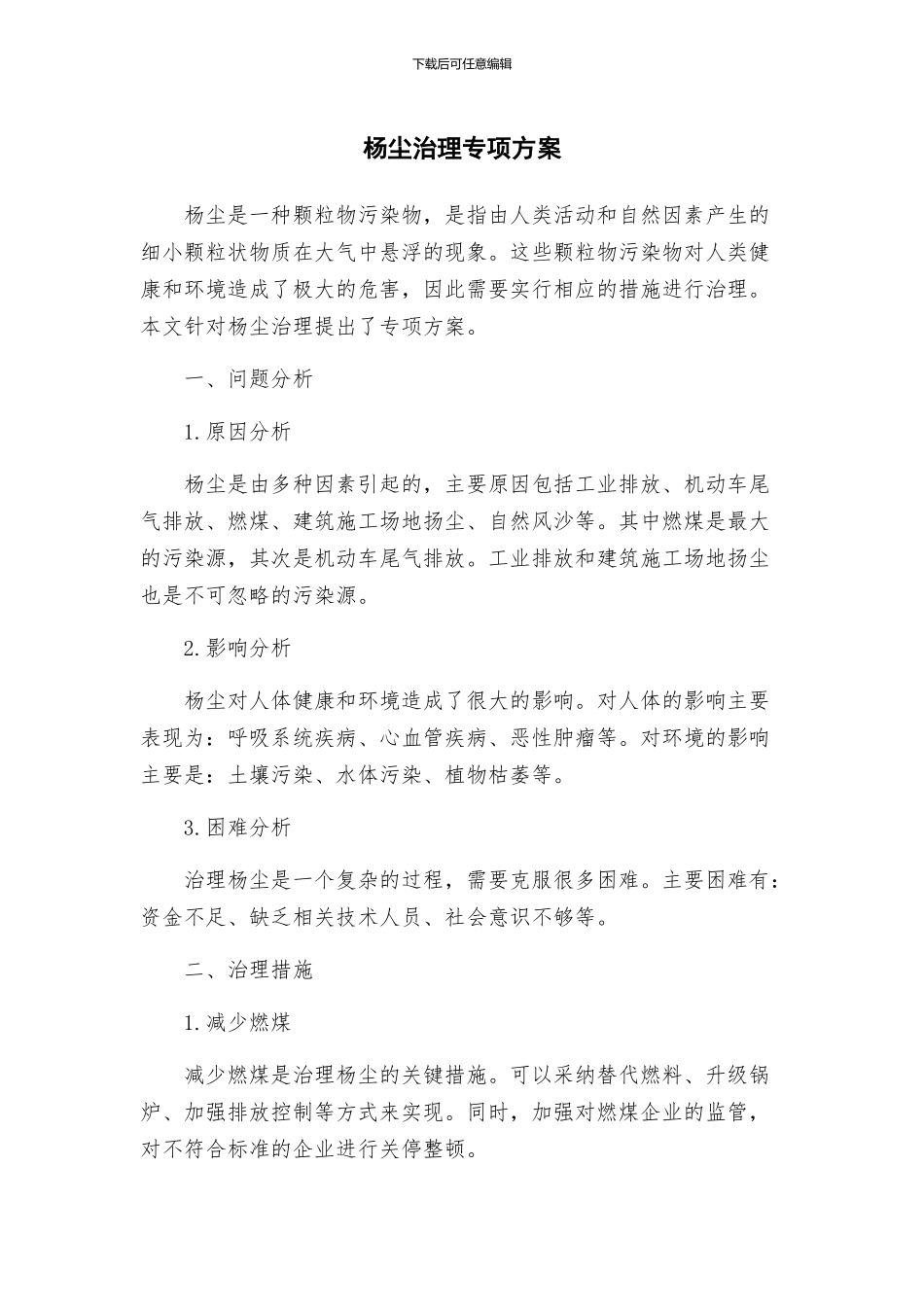 下载后可任意编辑

杨尘治理专项方案

杨尘是一种颗粒物污染物，是指由人类活动和自然因素产生的细小颗粒状物质在大气中悬浮的现象。这些颗粒物污染物对人类健康和环境造成了极大的危害，因此需要实行相应的措施进行治理。本文针对杨尘治理提出了专项方案。

一、问题分析

1.原因分析

杨尘是由多种因素引起的，主要原因包括工业排放、机动车尾气排放、燃煤、建筑施工场地扬尘、自然风沙等。其中燃煤是最大的污染源，其次是机动车尾气排放。工业排放和建筑施工场地扬尘也是不可忽略的污染源。

2.影响分析

杨尘对人体健康和环境造成了很大的影响。对人体的影响主要表现为：呼吸系统疾病、心血管疾病、恶性肿瘤等。对环境的影响主要是：土壤污染、水体污染、植物枯萎等。

3.困难分析

治理杨尘是一个复杂的过程，需要克服很多困难。主要困难有：资金不足、缺乏相关技术人员、社会意识不够等。

二、治理措施

1.减少燃煤

减少燃煤是治理杨尘的关键措施。可以采纳替代燃料、升级锅炉、加强排放控制等方式来实现。同时，加强对燃煤企业的监管，对不符合标准的企业进行关停整顿。